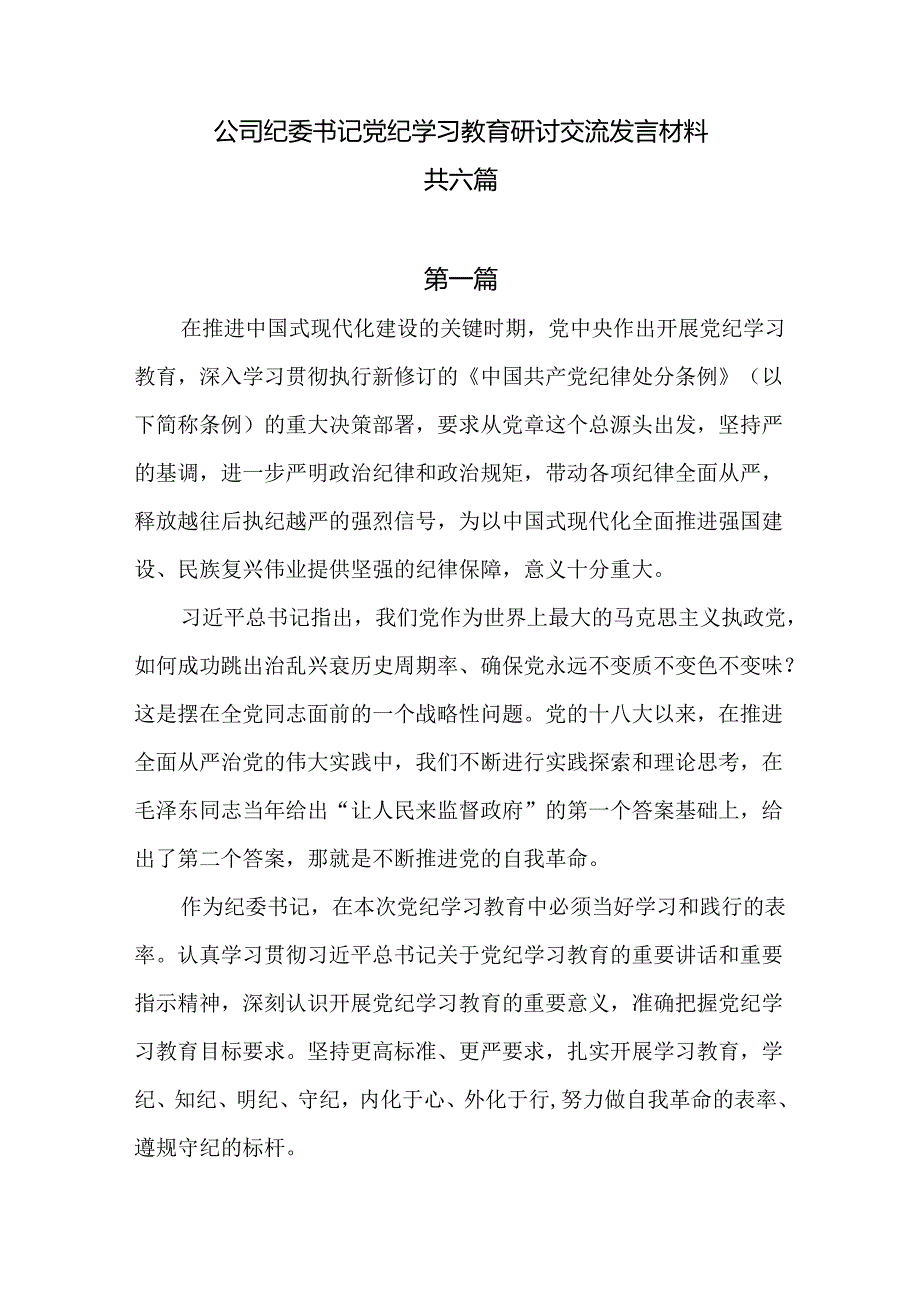 公司纪委书记党纪学习教育研讨交流发言材料
共六篇

第一篇

在推进中国式现代化建设的关键时期，党中央作出开展党纪学习教育，深入学习贯彻执行新修订的《中国共产党纪律处分条例》（以下简称条例）的重大决策部署，要求从党章这个总源头出发，坚持严的基调，进一步严明政治纪律和政治规矩，带动各项纪律全面从严，释放越往后执纪越严的强烈信号，为以中国式现代化全面推进强国建设、民族复兴伟业提供坚强的纪律保障，意义十分重大。

习近平总书记指出，我们党作为世界上最大的马克思主义执政党，如何成功跳出治乱兴衰历史周期率、确保党永远不变质不变色不变味？这是摆在全党同志面前的一个战略性问题。党的十八大以来，在推进全面从严治党的伟大实践中，我们不断进行实践探索和理论思考，在毛泽东同志当年给出“让人民来监督政府”的第一个答案基础上，给出了第二个答案，那就是不断推进党的自我革命。

作为纪委书记，在本次党纪学习教育中必须当好学习和践行的表率。认真学习贯彻习近平总书记关于党纪学习教育的重要讲话和重要指示精神，深刻认识开展党纪学习教育的重要意义，准确把握党纪学习教育目标要求。坚持更高标准、更严要求，扎实开展学习教育，学纪、知纪、明纪、守纪，内化于心、外化于行，努力做自我革命的表率、遵规守纪的标杆。